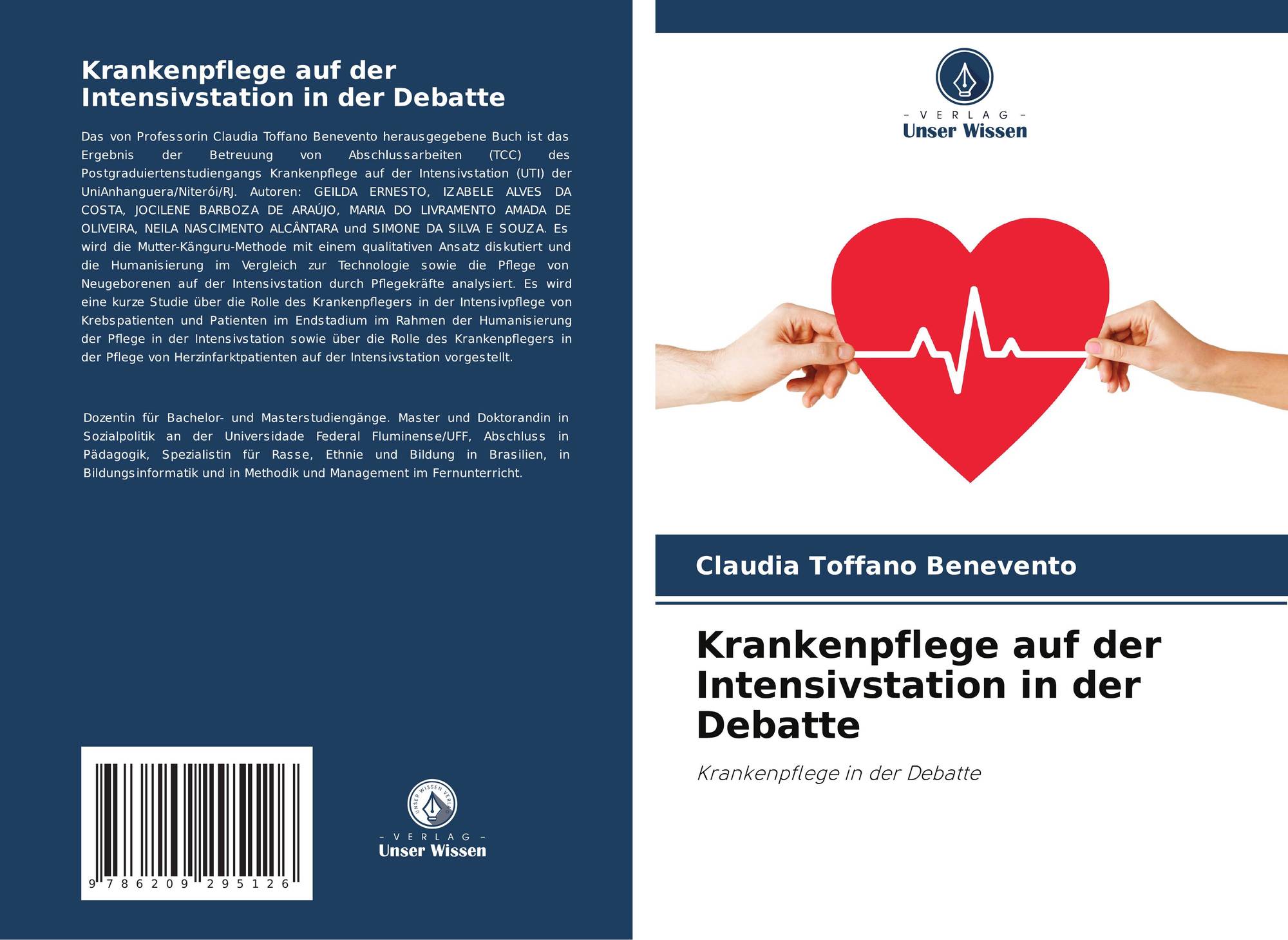 Krankenpflege auf der Intensivstation in der Debatte

Das von Professorin Claudia Toffano Benevento herausgegebene Buch ist das Ergebnis der Betreuung von Abschlussarbeiten (TCC) des Postgraduiertenstudiengangs Krankenpflege auf der Intensivstation (UTI) der UniAnhanguera/Niterói/RJ. Autoren: GEILDA ERNESTO, IZABELE ALVES DA COSTA, JOCILENE BARBOZA DE ARAÚJO, MARIA DO LIVRAMENTO AMADA DE OLIVEIRA, NEILA NASCIMENTO ALCÂNTARA und SIMONE DA SILVA E SOUZA. Es wird die Mutter-Känguru-Methode mit einem qualitativen Ansatz diskutiert und die Humanisierung im Vergleich zur Technologie sowie die Pflege von Neugeborenen auf der Intensivstation durch Pflegekräfte analysiert. Es wird eine kurze Studie über die Rolle des Krankenpflegers in der Intensivpflege von Krebspatienten und Patienten im Endstadium im Rahmen der Humanisierung der Pflege in der Intensivstation sowie über die Rolle des Krankenpflegers in der Pflege von Herzinfarktpatienten auf der Intensivstation vorgestellt.

Dozentin für Bachelor- und Masterstudiengänge. Master und Doktorandin in Sozialpolitik an der Universidade Federal Fluminense/UFF, Abschluss in Pädagogik, Spezialistin für Rasse, Ethnie und Bildung in Brasilien, in Bildungsinformatik und in Methodik und Management im Fernunterricht.

9 786209 295126

UNSER WISSEN VERLAG
- VERLAG -
Unser Wissen

- VERLAG -
Unser Wissen

Claudia Toffano Benevento

Krankenpflege auf der Intensivstation in der Debatte

Krankenpflege in der Debatte